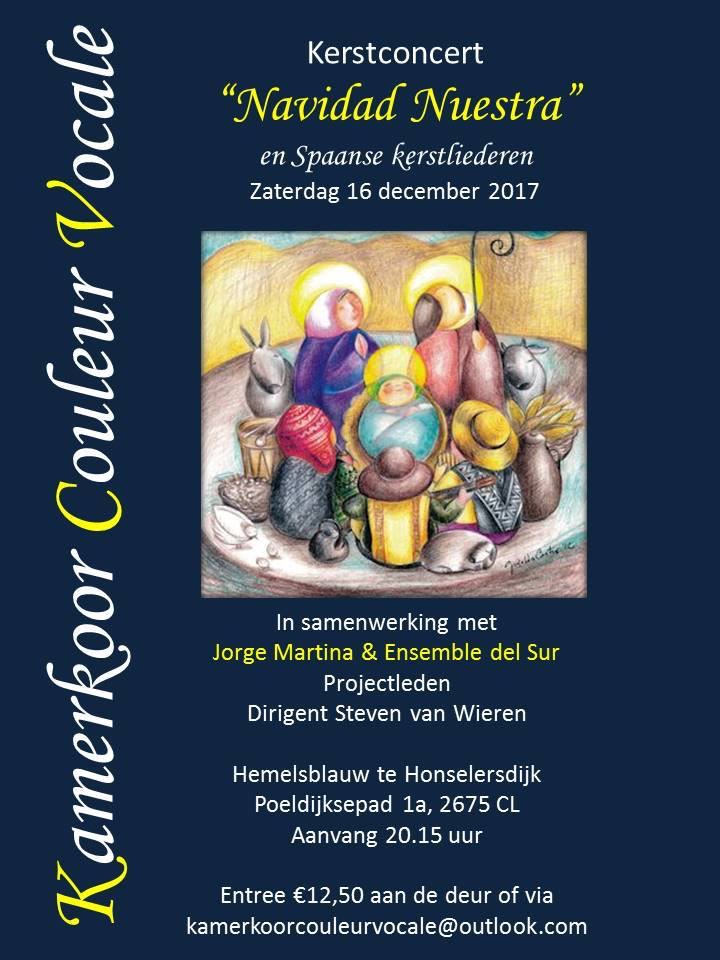 Kamerkoor Couleur Vocale

Kerstconcert
"Navidad Nuestra"
en Spaanse kerstliederen
Zaterdag 16 december 2017

In samenwerking met
Jorge Martina & Ensemble del Sur
Projectleden
Dirigent Steven van Wieren

Hemelsblauw te Honselersdijk
Poeldijksepad 1a, 2675 CL
Aanvang 20.15 uur

Entree €12,50 aan de deur of via
kamerkoorcouleurvocale@outlook.com